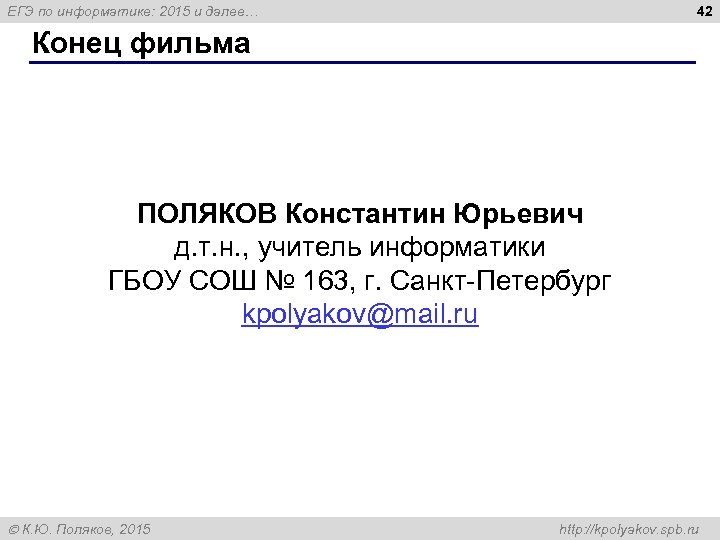 ЕГЭ по информатике: 2015 и далее…

42

Конец фильма

ПОЛЯКОВ Константин Юрьевич
д.т.н., учитель информатики
ГБОУ СОШ № 163, г. Санкт-Петербург
kpolyakov@mail.ru

© К.Ю. Поляков, 2015

http://kpolyakov.spb.ru